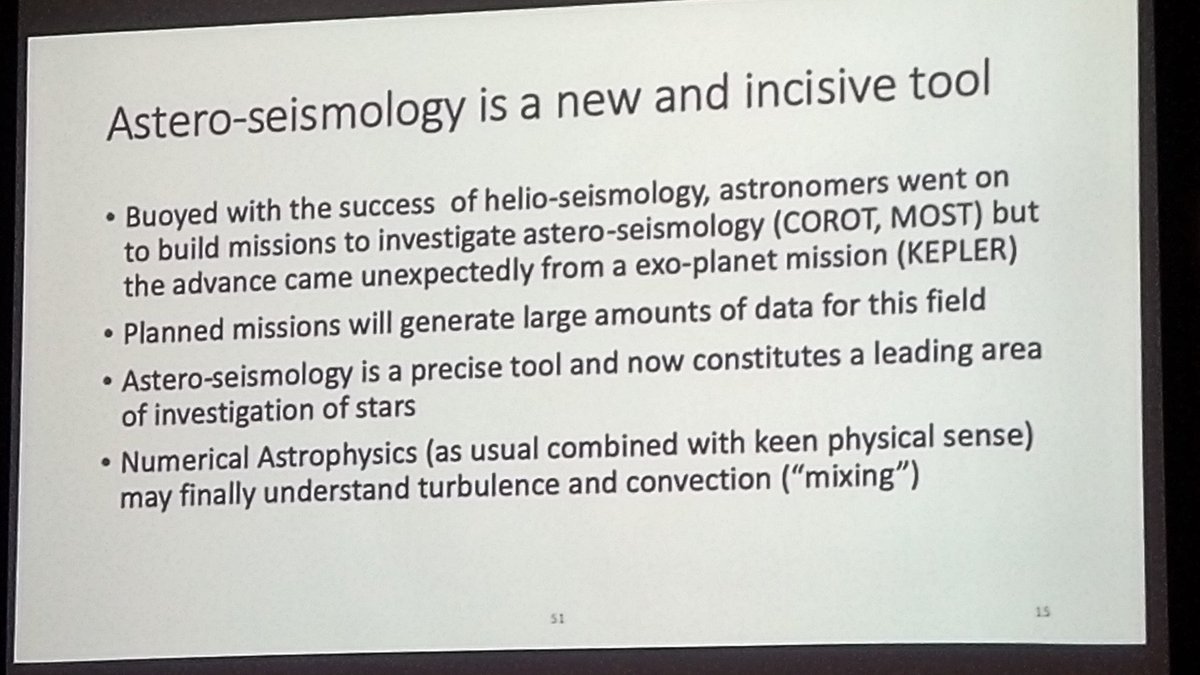 Astero-seismology is a new and incisive tool

• Buoyed with the success of helio-seismology, astronomers went on to build missions to investigate astero-seismology (COROT, MOST) but the advance came unexpectedly from a exo-planet mission (KEPLER)
• Planned missions will generate large amounts of data for this field
• Astero-seismology is a precise tool and now constitutes a leading area of investigation of stars
• Numerical Astrophysics (as usual combined with keen physical sense) may finally understand turbulence and convection ("mixing")

51

15